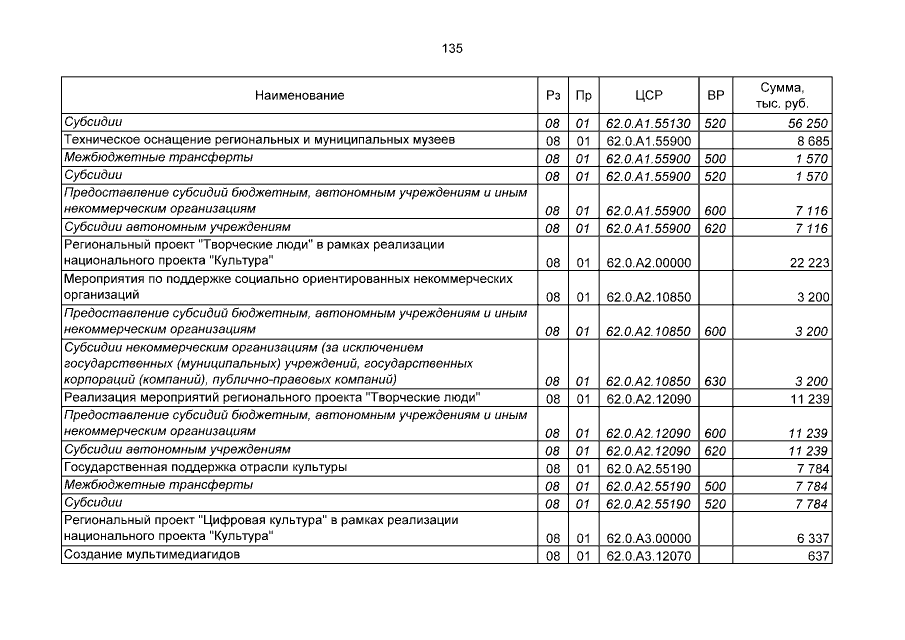 135

| Наименование | Рз | Пр | ЦСР | ВР | Сумма, тыс. руб. |
|---|---|---|---|---|---|
| Субсидии | 08 | 01 | 62.0.A1.55130 | 520 | 56 250 |
| Техническое оснащение региональных и муниципальных музеев | 08 | 01 | 62.0.A1.55900 | | 8 685 |
| Межбюджетные трансферты | 08 | 01 | 62.0.A1.55900 | 500 | 1 570 |
| Субсидии | 08 | 01 | 62.0.A1.55900 | 520 | 1 570 |
| Предоставление субсидий бюджетным, автономным учреждениям и иным некоммерческим организациям | 08 | 01 | 62.0.A1.55900 | 600 | 7 116 |
| Субсидии автономным учреждениям | 08 | 01 | 62.0.A1.55900 | 620 | 7 116 |
| Региональный проект "Творческие люди" в рамках реализации национального проекта "Культура" | 08 | 01 | 62.0.A2.00000 | | 22 223 |
| Мероприятия по поддержке социально ориентированных некоммерческих организаций | 08 | 01 | 62.0.A2.10850 | | 3 200 |
| Предоставление субсидий бюджетным, автономным учреждениям и иным некоммерческим организациям | 08 | 01 | 62.0.A2.10850 | 600 | 3 200 |
| Субсидии некоммерческим организациям (за исключением государственных (муниципальных) учреждений, государственных корпораций (компаний), публично-правовых компаний) | 08 | 01 | 62.0.A2.10850 | 630 | 3 200 |
| Реализация мероприятий регионального проекта "Творческие люди" | 08 | 01 | 62.0.A2.12090 | | 11 239 |
| Предоставление субсидий бюджетным, автономным учреждениям и иным некоммерческим организациям | 08 | 01 | 62.0.A2.12090 | 600 | 11 239 |
| Субсидии автономным учреждениям | 08 | 01 | 62.0.A2.12090 | 620 | 11 239 |
| Государственная поддержка отрасли культуры | 08 | 01 | 62.0.A2.55190 | | 7 784 |
| Межбюджетные трансферты | 08 | 01 | 62.0.A2.55190 | 500 | 7 784 |
| Субсидии | 08 | 01 | 62.0.A2.55190 | 520 | 7 784 |
| Региональный проект "Цифровая культура" в рамках реализации национального проекта "Культура" | 08 | 01 | 62.0.A3.00000 | | 6 337 |
| Создание мультимедиагидов | 08 | 01 | 62.0.A3.12070 | | 637 |